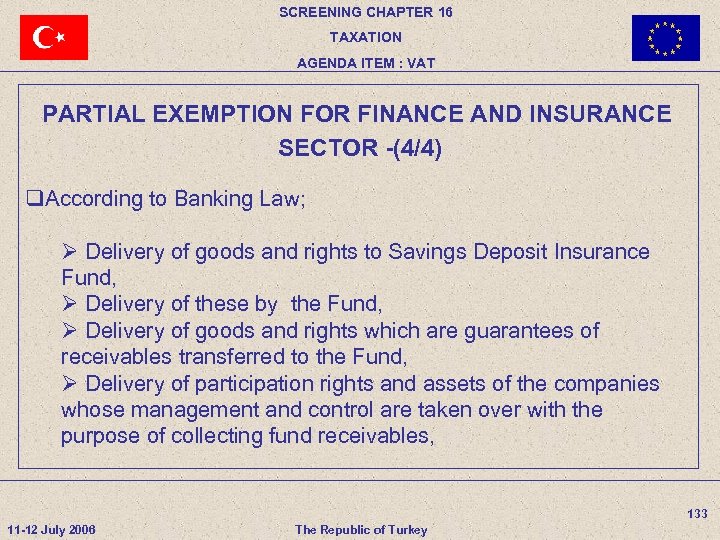 SCREENING CHAPTER 16
TAXATION
AGENDA ITEM : VAT

PARTIAL EXEMPTION FOR FINANCE AND INSURANCE SECTOR -(4/4)

❑According to Banking Law;

➢ Delivery of goods and rights to Savings Deposit Insurance Fund,
➢ Delivery of these by the Fund,
➢ Delivery of goods and rights which are guarantees of receivables transferred to the Fund,
➢ Delivery of participation rights and assets of the companies whose management and control are taken over with the purpose of collecting fund receivables,

133

11-12 July 2006

The Republic of Turkey